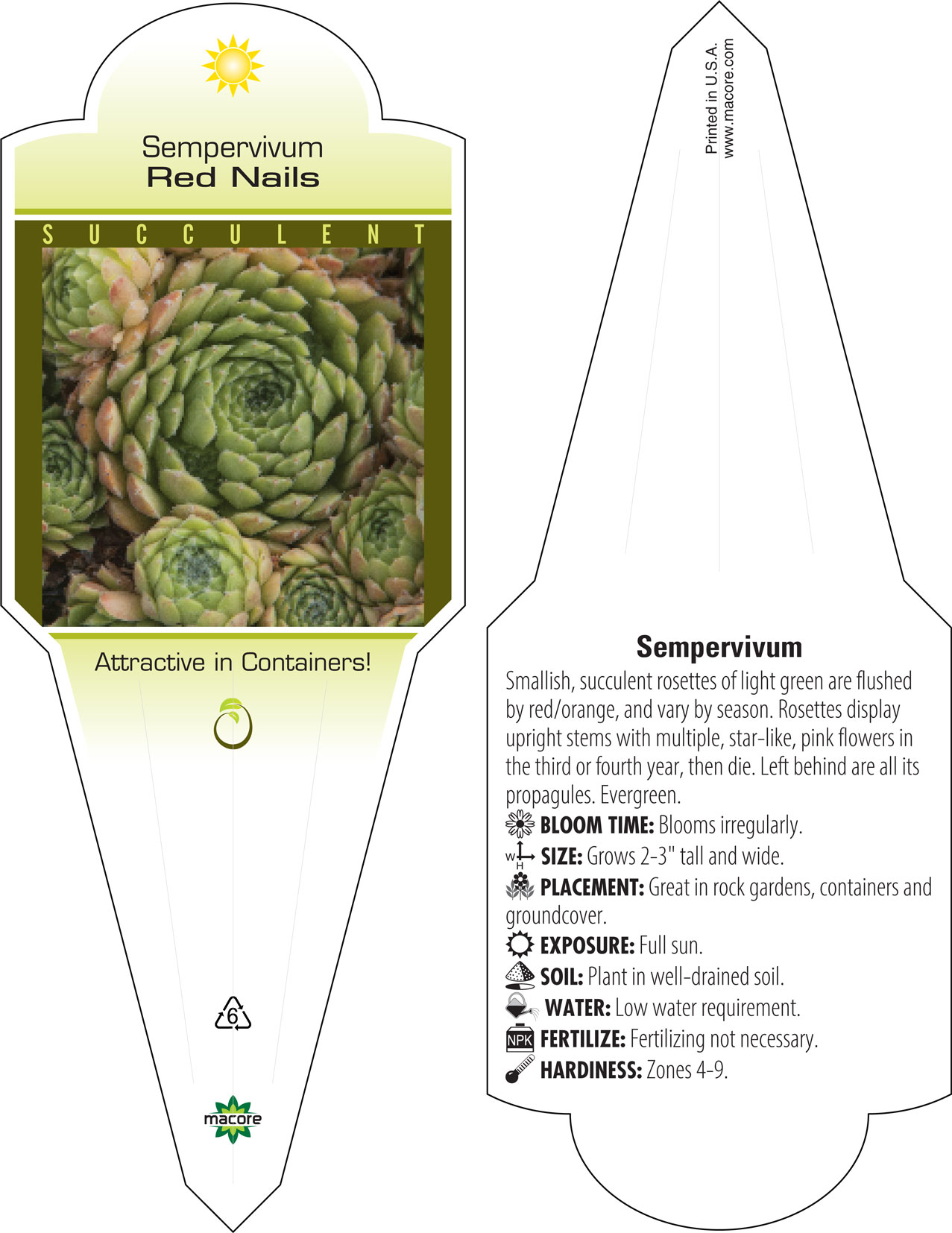 Sempervivum
Red Nails

SUCCULENT

Attractive in Containers!

6

macore

Printed in U.S.A.
www.macore.com

Sempervivum

Smallish, succulent rosettes of light green are flushed by red/orange, and vary by season. Rosettes display upright stems with multiple, star-like, pink flowers in the third or fourth year, then die. Left behind are all its propagules. Evergreen.

BLOOM TIME: Blooms irregularly.

W H SIZE: Grows 2-3" tall and wide.

PLACEMENT: Great in rock gardens, containers and groundcover.

EXPOSURE: Full sun.

SOIL: Plant in well-drained soil.

WATER: Low water requirement.

NPK FERTILIZE: Fertilizing not necessary.

HARDINESS: Zones 4-9.